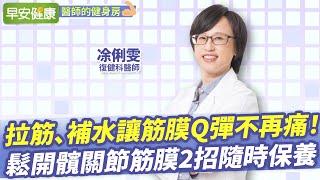 早安健康 醫師的健身房

凃俐雯
復健科醫師

拉筋、補水讓筋膜Q彈不再痛！
鬆開髖關節筋膜2招隨時保養